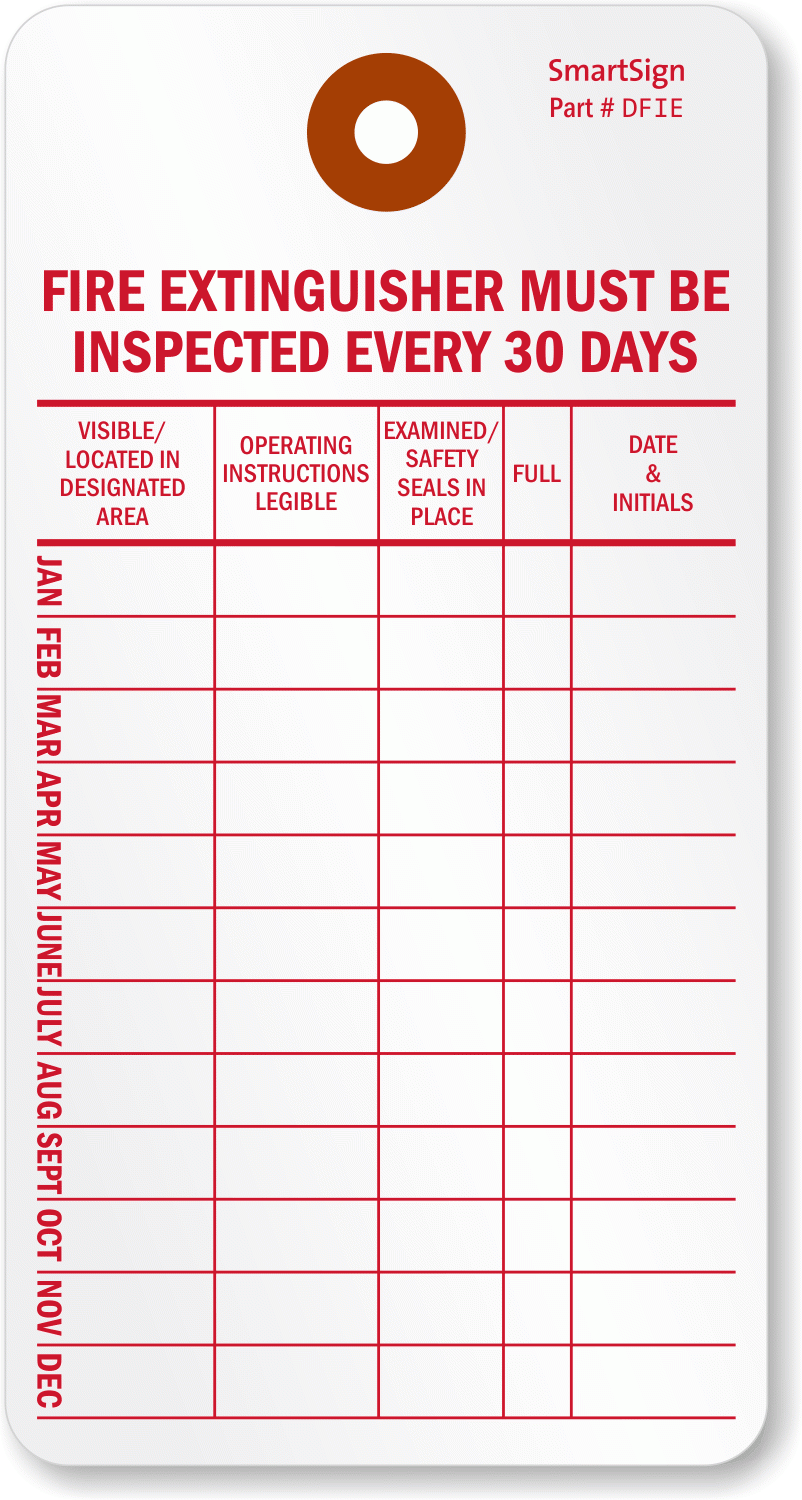 SmartSign
Part # DFIE

FIRE EXTINGUISHER MUST BE INSPECTED EVERY 30 DAYS

| VISIBLE/ LOCATED IN DESIGNATED AREA | OPERATING INSTRUCTIONS LEGIBLE | EXAMINED/ SAFETY SEALS IN PLACE | FULL | DATE & INITIALS |
|---|---|---|---|---|
| JAN | | | | |
| FEB | | | | |
| MAR | | | | |
| APR | | | | |
| MAY | | | | |
| JUNE | | | | |
| JULY | | | | |
| AUG | | | | |
| SEPT | | | | |
| OCT | | | | |
| NOV | | | | |
| DEC | | | | |